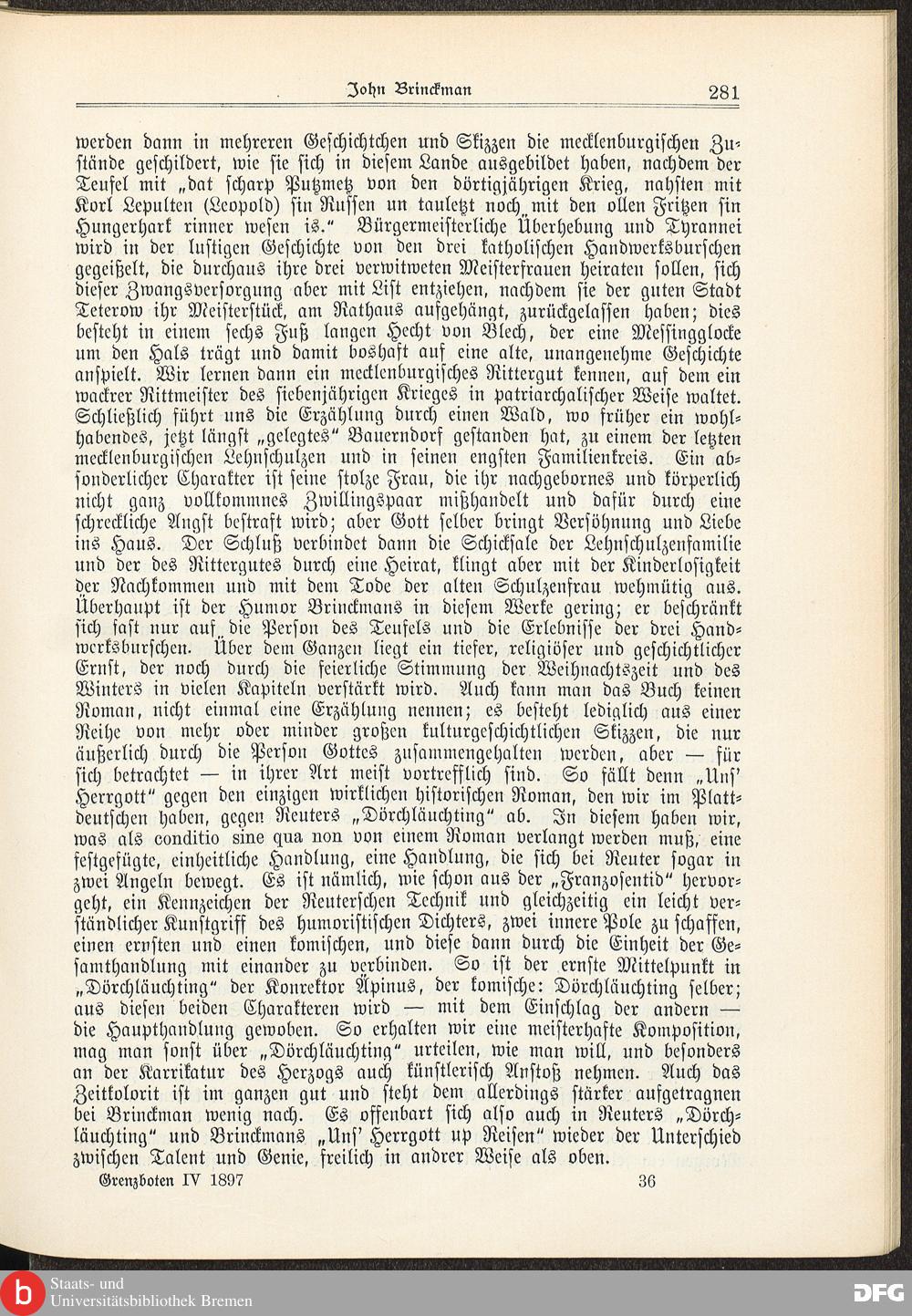 John Brinckman 281

werden dann in mehreren Geschichtchen und Skizzen die mecklenburgischen Zustände geschildert, wie sie sich in diesem Lande ausgebildet haben, nachdem der Teufel mit „dat scharp Putzmetz von den dörtigjährigen Krieg, nahsten mit Korl Lepulten (Leopold) sin Russen un tauletzt noch mit den ollen Fritzen sin Hungerhark rinner wesen is." Bürgermeisterliche Überhebung und Tyrannei wird in der lustigen Geschichte von den drei katholischen Handwerksburschen gegeißelt, die durchaus ihre drei verwitweten Meisterfrauen heiraten sollen, sich dieser Zwangsversorgung aber mit List entziehen, nachdem sie der guten Stadt Teterow ihr Meisterstück, am Rathaus aufgehängt, zurückgelassen haben; dies besteht in einem sechs Fuß langen Hecht von Blech, der eine Messingglocke um den Hals trägt und damit boshaft auf eine alte, unangenehme Geschichte anspielt. Wir lernen dann ein mecklenburgisches Rittergut kennen, auf dem ein wackrer Rittmeister des siebenjährigen Krieges in patriarchalischer Weise waltet. Schließlich führt uns die Erzählung durch einen Wald, wo früher ein wohlhabendes, jetzt längst „gelegtes" Bauerndorf gestanden hat, zu einem der letzten mecklenburgischen Lehnschulzen und in seinen engsten Familienkreis. Ein absonderlicher Charakter ist seine stolze Frau, die ihr nachgebornes und körperlich nicht ganz vollkommnes Zwillingspaar mißhandelt und dafür durch eine schreckliche Angst bestraft wird; aber Gott selber bringt Versöhnung und Liebe ins Haus. Der Schluß verbindet dann die Schicksale der Lehnschulzenfamilie und der des Rittergutes durch eine Heirat, klingt aber mit der Kinderlosigkeit der Nachkommen und mit dem Tode der alten Schulzenfrau wehmütig aus. Überhaupt ist der Humor Brinckmans in diesem Werke gering; er beschränkt sich fast nur auf die Person des Teufels und die Erlebnisse der drei Handwerksburschen. Über dem Ganzen liegt ein tiefer, religiöser und geschichtlicher Ernst, der noch durch die feierliche Stimmung der Weihnachtszeit und des Winters in vielen Kapiteln verstärkt wird. Auch kann man das Buch keinen Roman, nicht einmal eine Erzählung nennen; es besteht lediglich aus einer Reihe von mehr oder minder großen kulturgeschichtlichen Skizzen, die nur äußerlich durch die Person Gottes zusammengehalten werden, aber — für sich betrachtet — in ihrer Art meist vortrefflich sind. So fällt denn „Uns' Herrgott" gegen den einzigen wirklichen historischen Roman, den wir im Plattdeutschen haben, gegen Reuters „Dörchläuchting" ab. In diesem haben wir, was als conditio sine qua non von einem Roman verlangt werden muß, eine festgefügte, einheitliche Handlung, eine Handlung, die sich bei Reuter sogar in zwei Angeln bewegt. Es ist nämlich, wie schon aus der „Franzosentid" hervorgeht, ein Kennzeichen der Reuterschen Technik und gleichzeitig ein leicht verständlicher Kunstgriff des humoristischen Dichters, zwei innere Pole zu schaffen, einen ernsten und einen komischen, und diese dann durch die Einheit der Gesamthandlung mit einander zu verbinden. So ist der ernste Mittelpunkt in „Dörchläuchting" der Konrektor Äpinus, der komische: Dörchläuchting selber; aus diesen beiden Charakteren wird — mit dem Einschlag der andern — die Haupthandlung gewoben. So erhalten wir eine meisterhafte Komposition, mag man sonst über „Dörchläuchting" urteilen, wie man will, und besonders an der Karrikatur des Herzogs auch künstlerisch Anstoß nehmen. Auch das Zeitkolorit ist im ganzen gut und steht dem allerdings stärker aufgetragnen bei Brinckman wenig nach. Es offenbart sich also auch in Reuters „Dörchläuchting" und Brinckmans „Uns' Herrgott up Reisen" wieder der Unterschied zwischen Talent und Genie, freilich in andrer Weise als oben.

Grenzboten IV 1897 36

Staats- und
Universitätsbibliothek Bremen
DFG